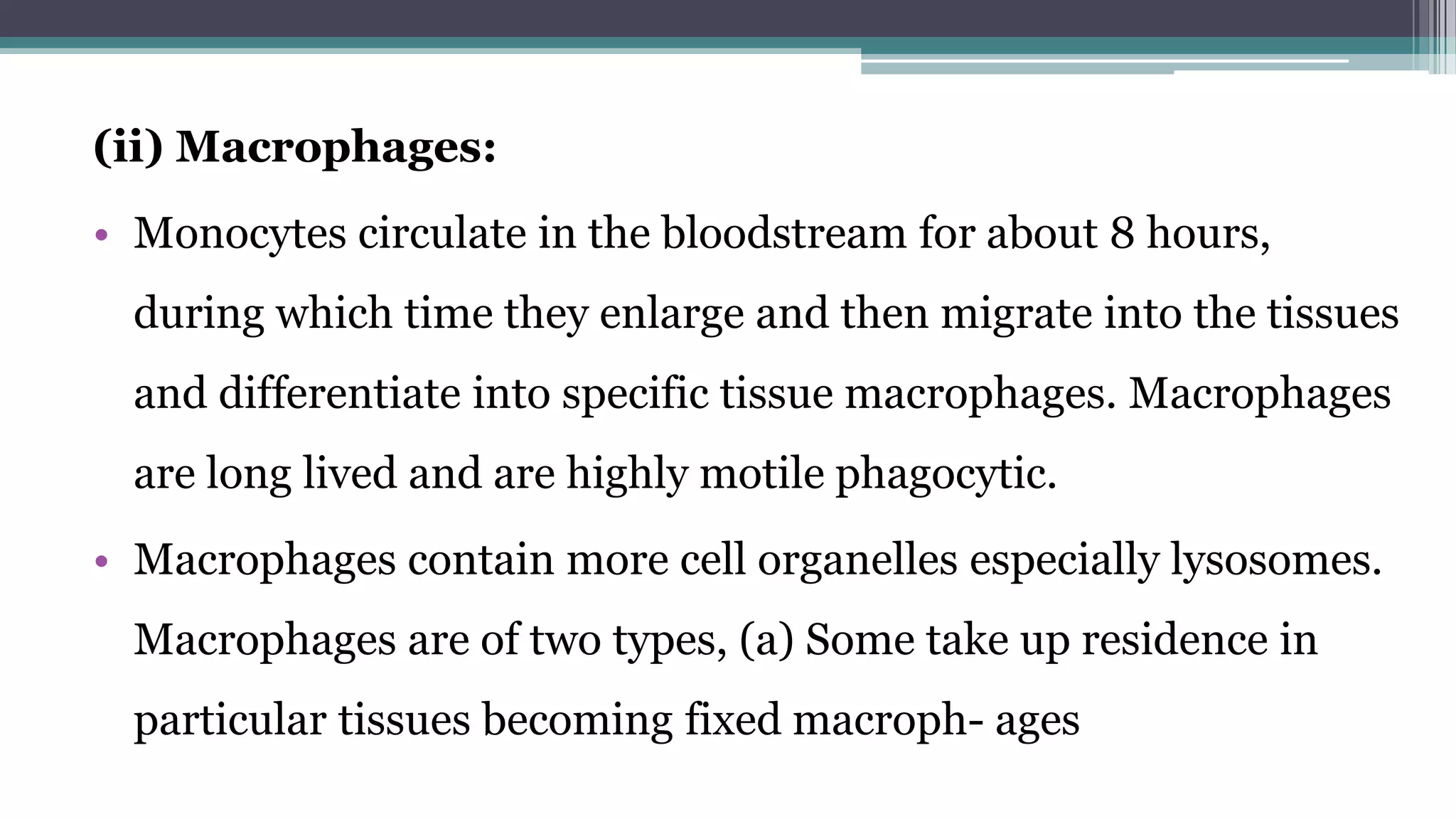 (ii) Macrophages:

• Monocytes circulate in the bloodstream for about 8 hours, during which time they enlarge and then migrate into the tissues and differentiate into specific tissue macrophages. Macrophages are long lived and are highly motile phagocytic.

• Macrophages contain more cell organelles especially lysosomes. Macrophages are of two types, (a) Some take up residence in particular tissues becoming fixed macroph- ages